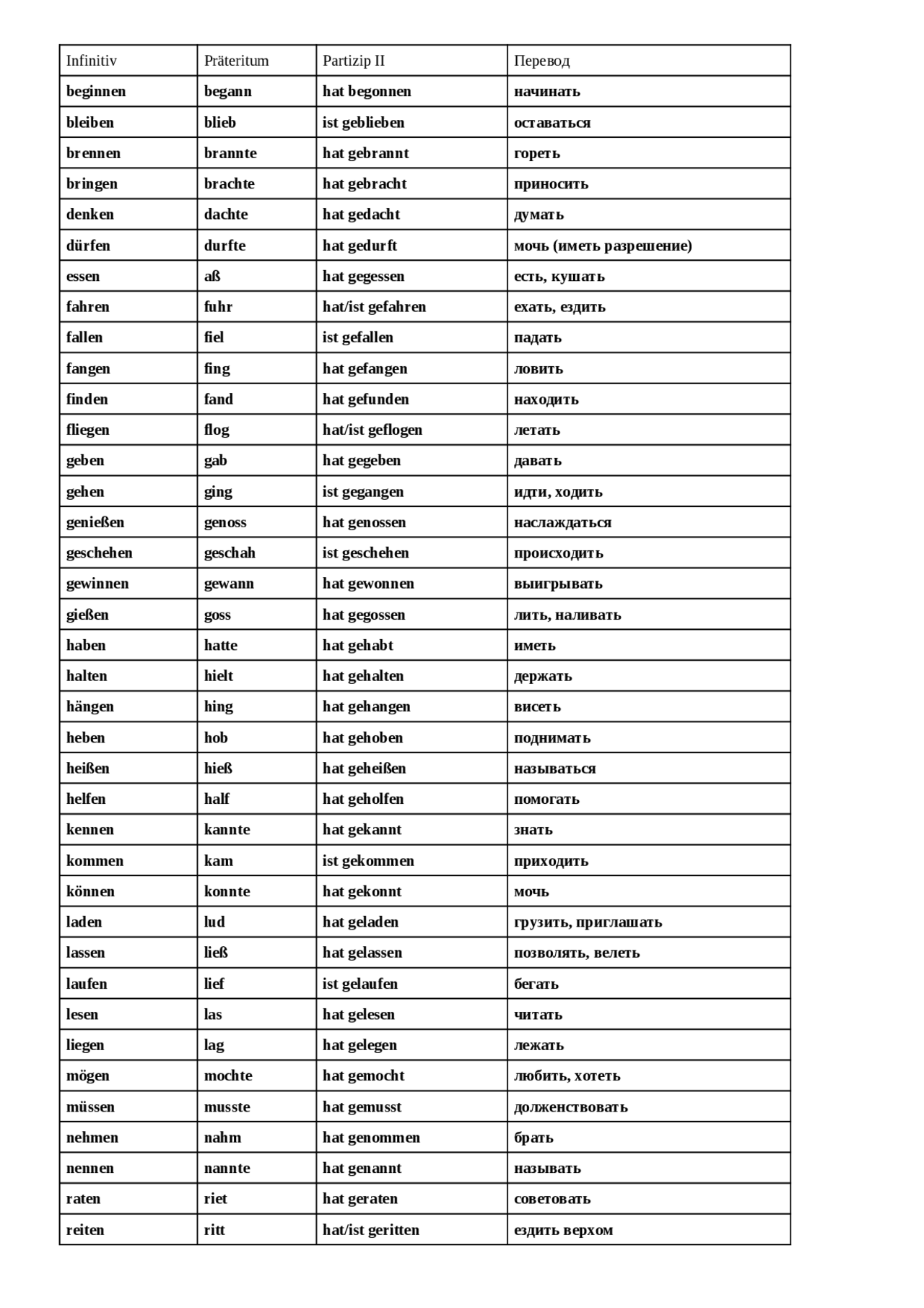 | Infinitiv | Präteritum | Partizip II | Перевод |
|---|---|---|---|
| beginnen | begann | hat begonnen | начинать |
| bleiben | blieb | ist geblieben | оставаться |
| brennen | brannte | hat gebrannt | гореть |
| bringen | brachte | hat gebracht | приносить |
| denken | dachte | hat gedacht | думать |
| dürfen | durfte | hat gedurft | мочь (иметь разрешение) |
| essen | aß | hat gegessen | есть, кушать |
| fahren | fuhr | hat/ist gefahren | ехать, ездить |
| fallen | fiel | ist gefallen | падать |
| fangen | fing | hat gefangen | ловить |
| finden | fand | hat gefunden | находить |
| fliegen | flog | hat/ist geflogen | летать |
| geben | gab | hat gegeben | давать |
| gehen | ging | ist gegangen | идти, ходить |
| genießen | genoss | hat genossen | наслаждаться |
| geschehen | geschah | ist geschehen | происходить |
| gewinnen | gewann | hat gewonnen | выигрывать |
| gießen | goss | hat gegossen | лить, наливать |
| haben | hatte | hat gehabt | иметь |
| halten | hielt | hat gehalten | держать |
| hängen | hing | hat gehangen | висеть |
| heben | hob | hat gehoben | поднимать |
| heißen | hieß | hat geheißen | называться |
| helfen | half | hat geholfen | помогать |
| kennen | kannte | hat gekannt | знать |
| kommen | kam | ist gekommen | приходить |
| können | konnte | hat gekonnt | мочь |
| laden | lud | hat geladen | грузить, приглашать |
| lassen | ließ | hat gelassen | позволять, велеть |
| laufen | lief | ist gelaufen | бегать |
| lesen | las | hat gelesen | читать |
| liegen | lag | hat gelegen | лежать |
| mögen | mochte | hat gemocht | любить, хотеть |
| müssen | musste | hat gemusst | долженствовать |
| nehmen | nahm | hat genommen | брать |
| nennen | nannte | hat genannt | называть |
| raten | riet | hat geraten | советовать |
| reiten | ritt | hat/ist geritten | ездить верхом |